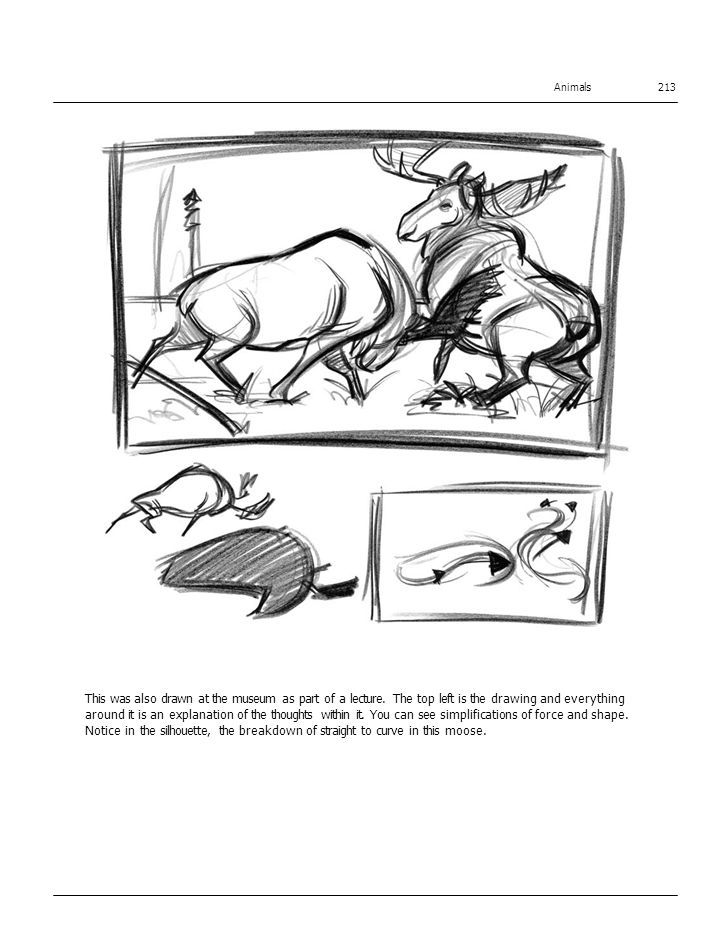 Animals 213

This was also drawn at the museum as part of a lecture. The top left is the drawing and everything around it is an explanation of the thoughts within it. You can see simplifications of force and shape. Notice in the silhouette, the breakdown of straight to curve in this moose.